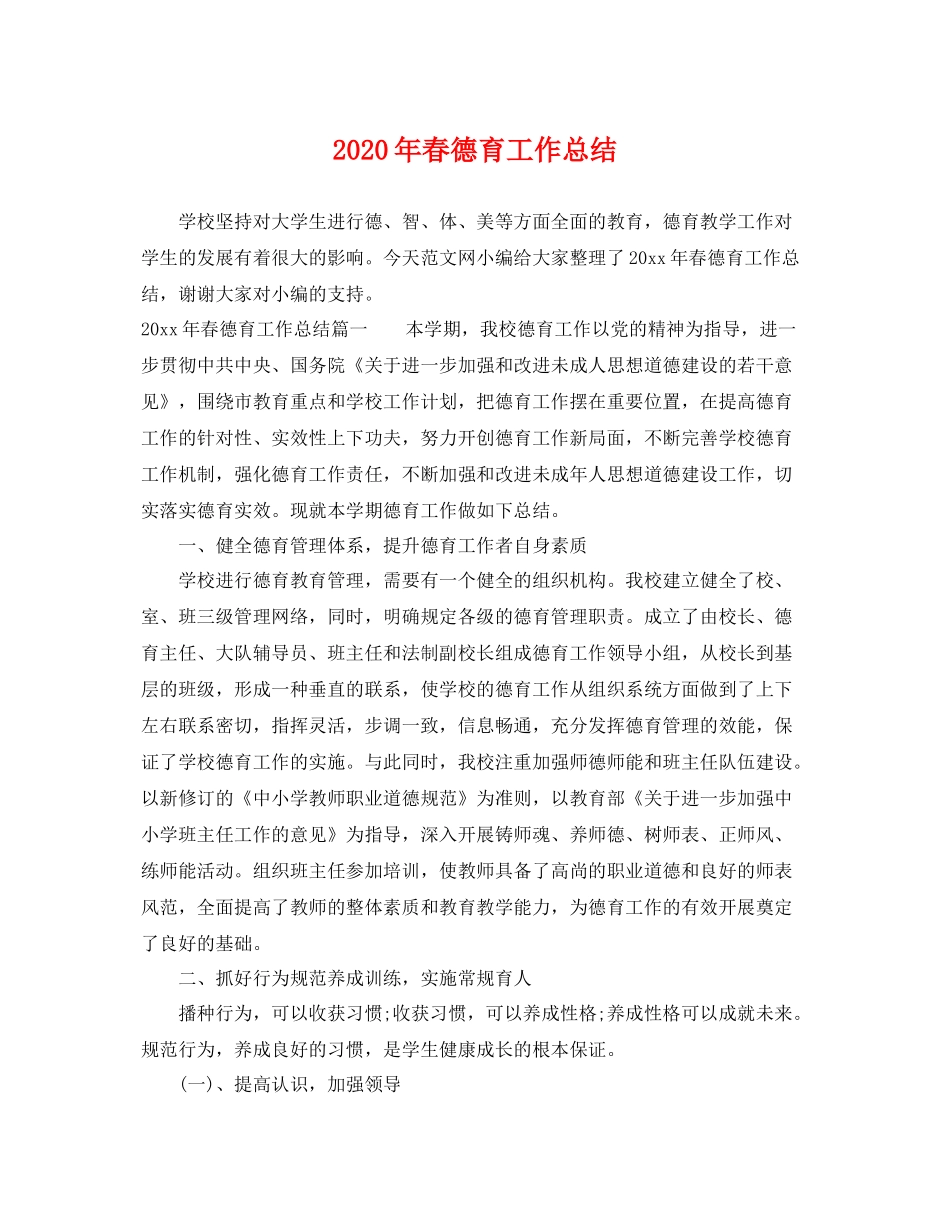 2020年春德育工作总结

学校坚持对大学生进行德、智、体、美等方面全面的教育，德育教学工作对学生的发展有着很大的影响。今天范文网小编给大家整理了20xx年春德育工作总结，谢谢大家对小编的支持。

20xx年春德育工作总结篇一　　本学期，我校德育工作以党的精神为指导，进一步贯彻中共中央、国务院《关于进一步加强和改进未成人思想道德建设的若干意见》，围绕市教育重点和学校工作计划，把德育工作摆在重要位置，在提高德育工作的针对性、实效性上下功夫，努力开创德育工作新局面，不断完善学校德育工作机制，强化德育工作责任，不断加强和改进未成年人思想道德建设工作，切实落实德育实效。现就本学期德育工作做如下总结。

一、健全德育管理体系，提升德育工作者自身素质

学校进行德育教育管理，需要有一个健全的组织机构。我校建立健全了校、室、班三级管理网络，同时，明确规定各级的德育管理职责。成立了由校长、德育主任、大队辅导员、班主任和法制副校长组成德育工作领导小组，从校长到基层的班级，形成一种垂直的联系，使学校的德育工作从组织系统方面做到了上下左右联系密切，指挥灵活，步调一致，信息畅通，充分发挥德育管理的效能，保证了学校德育工作的实施。与此同时，我校注重加强师德师能和班主任队伍建设。以新修订的《中小学教师职业道德规范》为准则，以教育部《关于进一步加强中小学班主任工作的意见》为指导，深入开展铸师魂、养师德、树师表、正师风、练师能活动。组织班主任参加培训，使教师具备了高尚的职业道德和良好的师表风范，全面提高了教师的整体素质和教育教学能力，为德育工作的有效开展奠定了良好的基础。

二、抓好行为规范养成训练，实施常规育人

播种行为，可以收获习惯;收获习惯，可以养成性格;养成性格可以成就未来。规范行为，养成良好的习惯，是学生健康成长的根本保证。

(一)、提高认识，加强领导